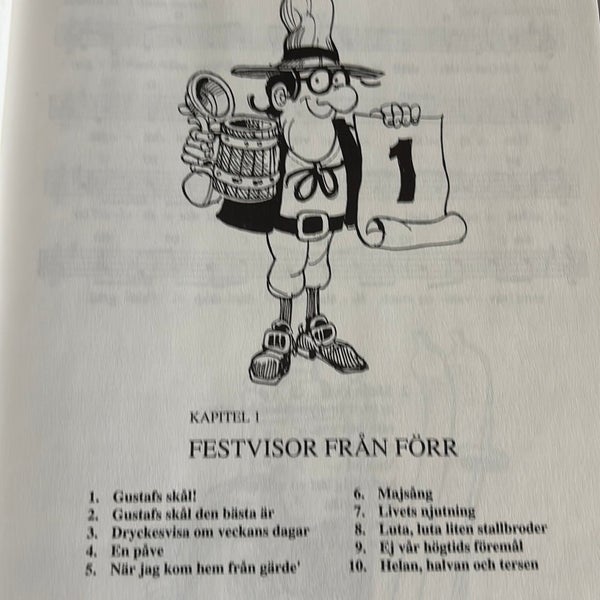 1

KAPITEL 1

FESTVISOR FRÅN FÖRR

1. Gustafs skål!
2. Gustafs skål den bästa är
3. Dryckesvisa om veckans dagar
4. En påve
5. När jag kom hem från gärde'

6. Majsång
7. Livets njutning
8. Luta, luta liten stallbroder
9. Ej vår högtids föremål
10. Helan, halvan och tersen